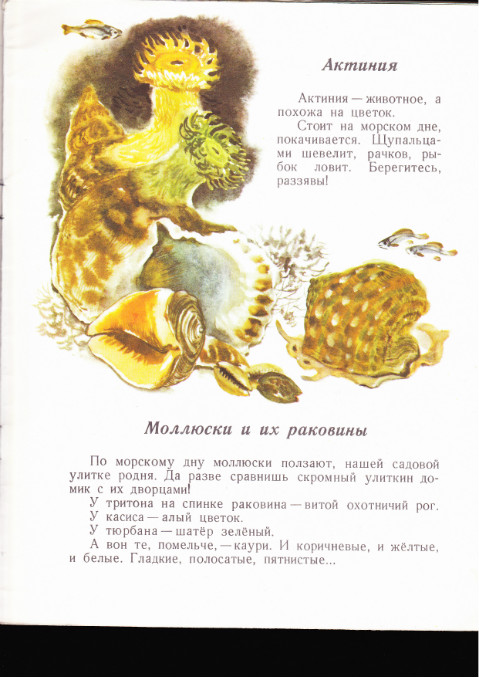 Актиния

Актиния — животное, а похожа на цветок.

Стоит на морском дне, покачивается. Щупальцами шевелит, рачков, рыбок ловит. Берегитесь, раззявы!

Моллюски и их раковины

По морскому дну моллюски ползают, нашей садовой улитке родня. Да разве сравнишь скромный улиткин домик с их дворцами!

У тритона на спинке раковина — витой охотничий рог.

У касиса — алый цветок.

У тюрбана — шатёр зелёный.

А вон те, помельче, — каури. И коричневые, и жёлтые, и белые. Гладкие, полосатые, пятнистые...